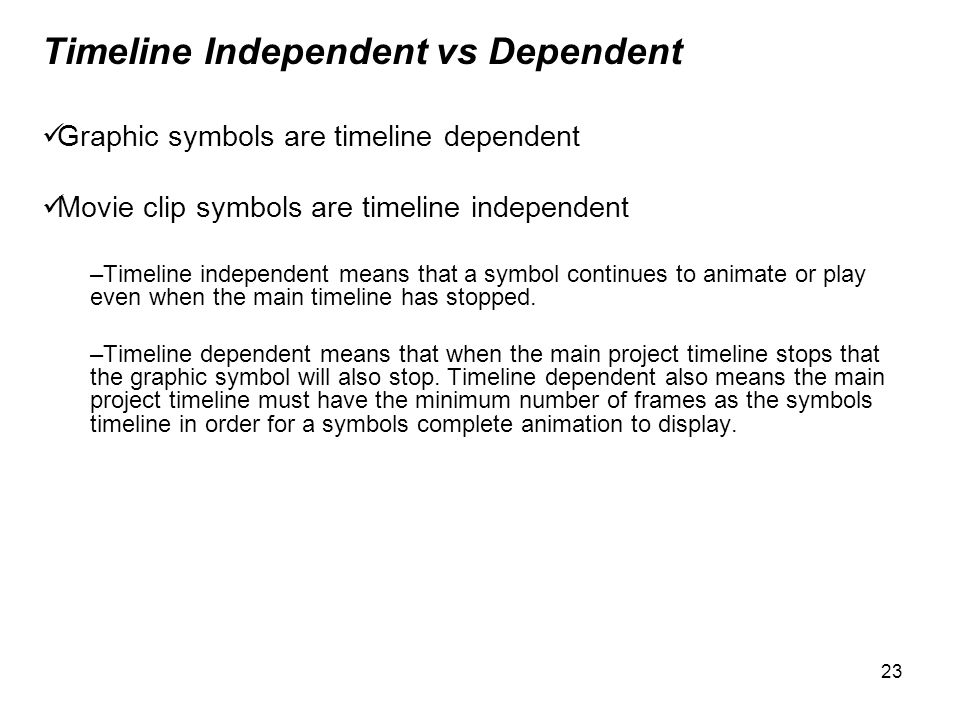 Timeline Independent vs Dependent

✓Graphic symbols are timeline dependent

✓Movie clip symbols are timeline independent

–Timeline independent means that a symbol continues to animate or play even when the main timeline has stopped.

–Timeline dependent means that when the main project timeline stops that the graphic symbol will also stop. Timeline dependent also means the main project timeline must have the minimum number of frames as the symbols timeline in order for a symbols complete animation to display.

23